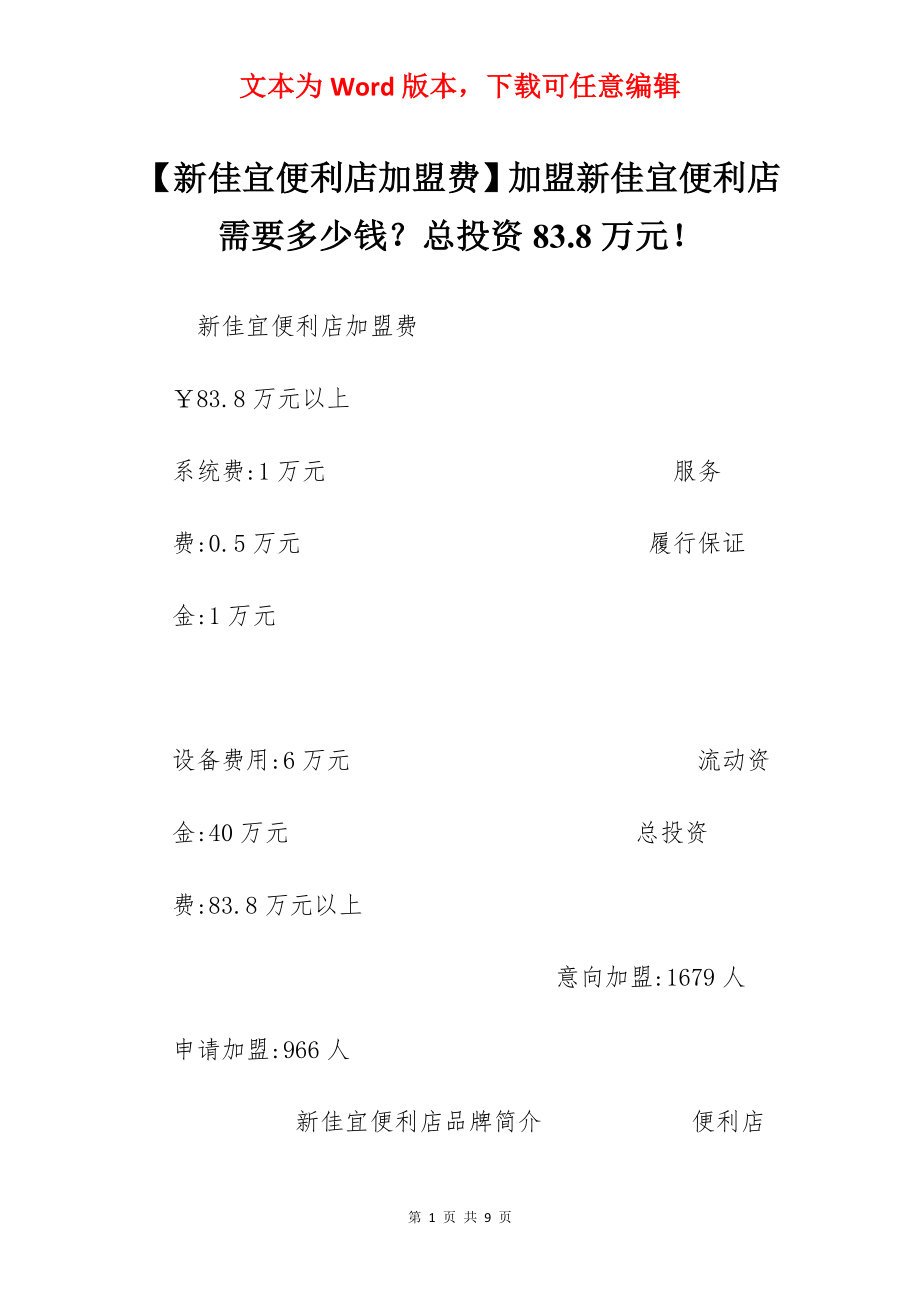 文本为 Word 版本，下载可任意编辑

【新佳宜便利店加盟费】加盟新佳宜便利店需要多少钱？总投资 83.8 万元！

新佳宜便利店加盟费

￥83.8 万元以上

系统费:1 万元 服务费:0.5 万元 履行保证金:1 万元

设备费用:6 万元 流动资金:40 万元 总投资费:83.8 万元以上

意向加盟:1679 人

申请加盟:966 人

新佳宜便利店品牌简介 便利店

第 1 页 共 9 页